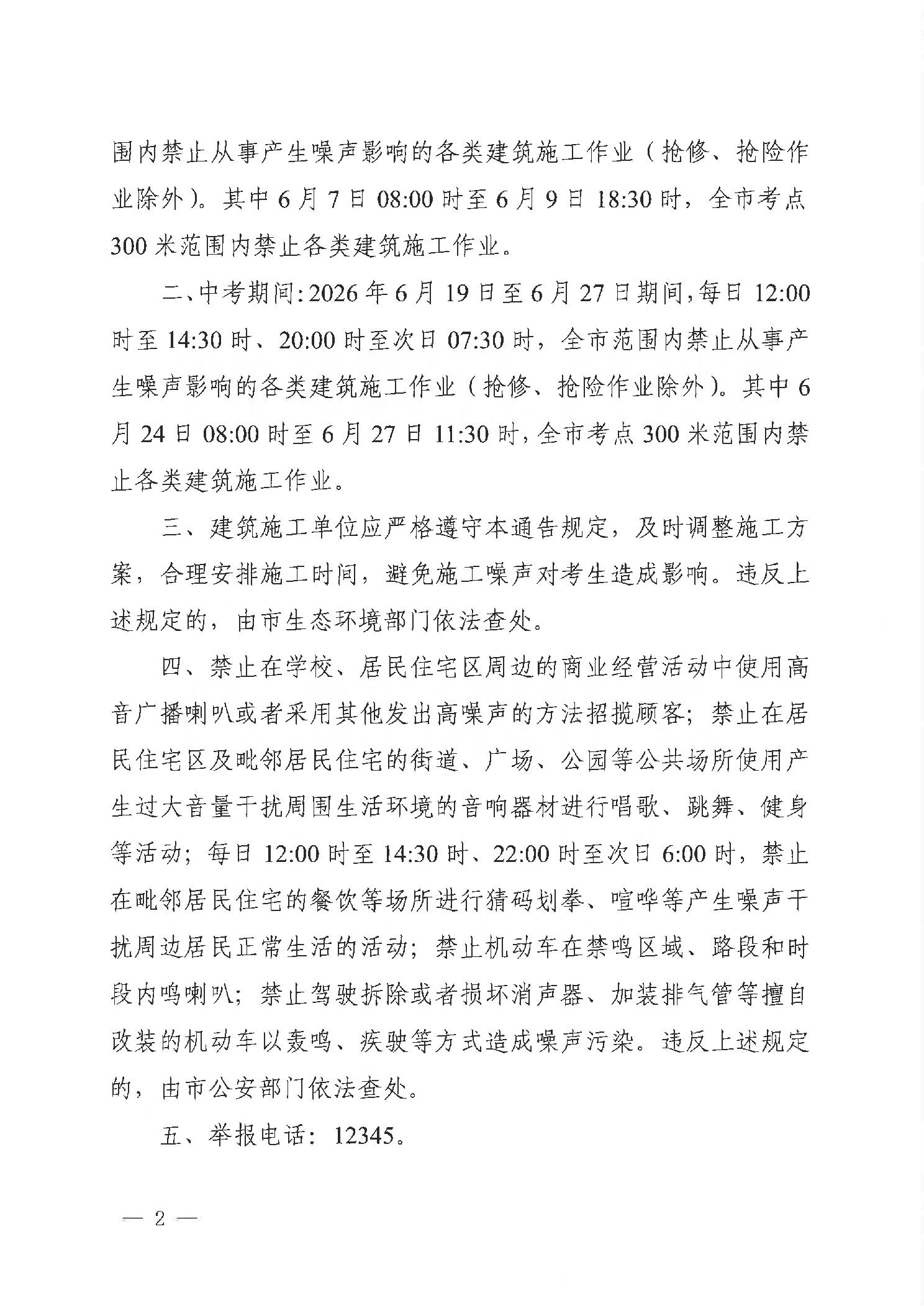 围内禁止从事产生噪声影响的各类建筑施工作业（抢修、抢险作业除外）。其中6月7日08:00时至6月9日18:30时，全市考点300米范围内禁止各类建筑施工作业。

二、中考期间：2026年6月19日至6月27日期间，每日12:00时至14:30时、20:00时至次日07:30时，全市范围内禁止从事产生噪声影响的各类建筑施工作业（抢修、抢险作业除外）。其中6月24日08:00时至6月27日11:30时，全市考点300米范围内禁止各类建筑施工作业。

三、建筑施工单位应严格遵守本通告规定，及时调整施工方案，合理安排施工时间，避免施工噪声对考生造成影响。违反上述规定的，由市生态环境部门依法查处。

四、禁止在学校、居民住宅区周边的商业经营活动中使用高音广播喇叭或者采用其他发出高噪声的方法招揽顾客；禁止在居民住宅区及毗邻居民住宅的街道、广场、公园等公共场所使用产生过大音量干扰周围生活环境的音响器材进行唱歌、跳舞、健身等活动；每日12:00时至14:30时、22:00时至次日6:00时，禁止在毗邻居民住宅的餐饮等场所进行猜码划拳、喧哗等产生噪声干扰周边居民正常生活的活动；禁止机动车在禁鸣区域、路段和时段内鸣喇叭；禁止驾驶拆除或者损坏消声器、加装排气管等擅自改装的机动车以轰鸣、疾驶等方式造成噪声污染。违反上述规定的，由市公安部门依法查处。

五、举报电话：12345。

— 2 —